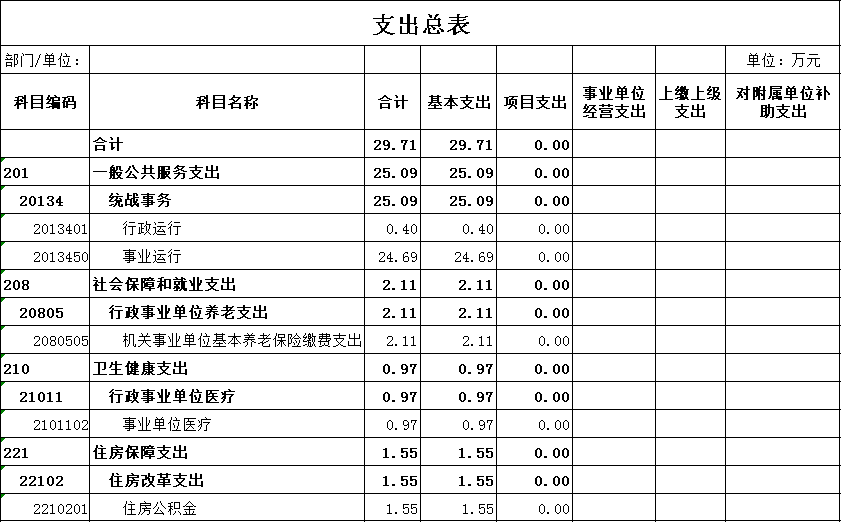 支出总表

部门/单位：　单位：万元

| 科目编码 | 科目名称 | 合计 | 基本支出 | 项目支出 | 事业单位经营支出 | 上缴上级支出 | 对附属单位补助支出 |
|---|---|---|---|---|---|---|---|
| | 合计 | 29.71 | 29.71 | 0.00 | | | |
| 201 | 一般公共服务支出 | 25.09 | 25.09 | 0.00 | | | |
| 20134 | 统战事务 | 25.09 | 25.09 | 0.00 | | | |
| 2013401 | 行政运行 | 0.40 | 0.40 | 0.00 | | | |
| 2013450 | 事业运行 | 24.69 | 24.69 | 0.00 | | | |
| 208 | 社会保障和就业支出 | 2.11 | 2.11 | 0.00 | | | |
| 20805 | 行政事业单位养老支出 | 2.11 | 2.11 | 0.00 | | | |
| 2080505 | 机关事业单位基本养老保险缴费支出 | 2.11 | 2.11 | 0.00 | | | |
| 210 | 卫生健康支出 | 0.97 | 0.97 | 0.00 | | | |
| 21011 | 行政事业单位医疗 | 0.97 | 0.97 | 0.00 | | | |
| 2101102 | 事业单位医疗 | 0.97 | 0.97 | 0.00 | | | |
| 221 | 住房保障支出 | 1.55 | 1.55 | 0.00 | | | |
| 22102 | 住房改革支出 | 1.55 | 1.55 | 0.00 | | | |
| 2210201 | 住房公积金 | 1.55 | 1.55 | 0.00 | | | |